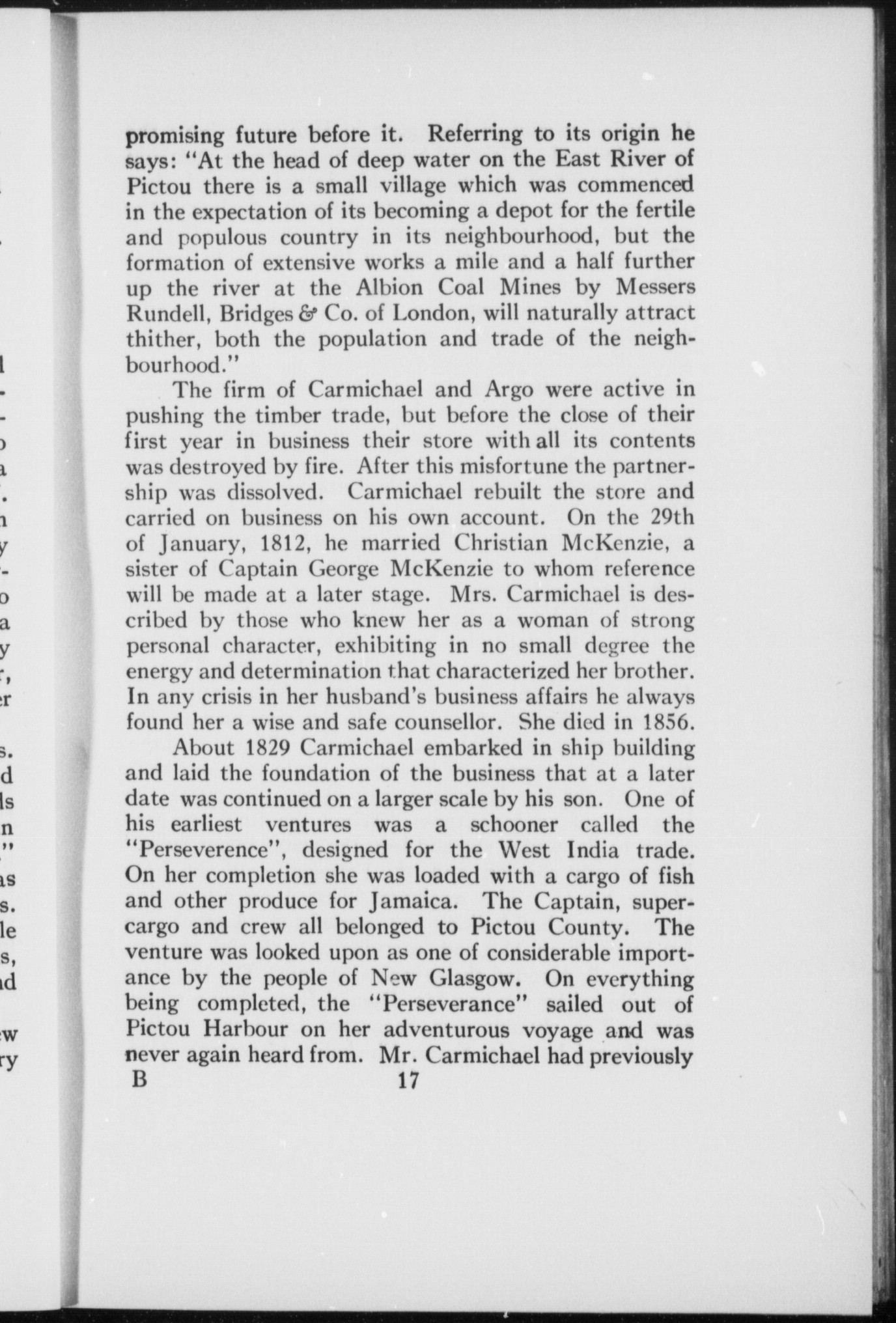 promising future before it. Referring to its origin he says: "At the head of deep water on the East River of Pictou there is a small village which was commenced in the expectation of its becoming a depot for the fertile and populous country in its neighbourhood, but the formation of extensive works a mile and a half further up the river at the Albion Coal Mines by Messers Rundell, Bridges & Co. of London, will naturally attract thither, both the population and trade of the neighbourhood."

The firm of Carmichael and Argo were active in pushing the timber trade, but before the close of their first year in business their store with all its contents was destroyed by fire. After this misfortune the partnership was dissolved. Carmichael rebuilt the store and carried on business on his own account. On the 29th of January, 1812, he married Christian McKenzie, a sister of Captain George McKenzie to whom reference will be made at a later stage. Mrs. Carmichael is described by those who knew her as a woman of strong personal character, exhibiting in no small degree the energy and determination that characterized her brother. In any crisis in her husband's business affairs he always found her a wise and safe counsellor. She died in 1856.

About 1829 Carmichael embarked in ship building and laid the foundation of the business that at a later date was continued on a larger scale by his son. One of his earliest ventures was a schooner called the "Perseverence", designed for the West India trade. On her completion she was loaded with a cargo of fish and other produce for Jamaica. The Captain, supercargo and crew all belonged to Pictou County. The venture was looked upon as one of considerable importance by the people of New Glasgow. On everything being completed, the "Perseverance" sailed out of Pictou Harbour on her adventurous voyage and was never again heard from. Mr. Carmichael had previously

B 17